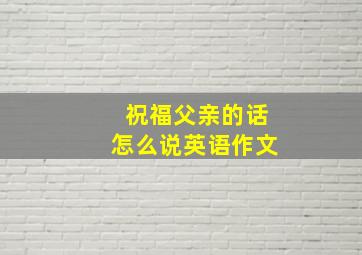 祝福父亲的话
怎么说英语作文